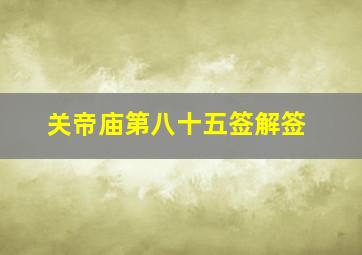 关帝庙第八十五签解签